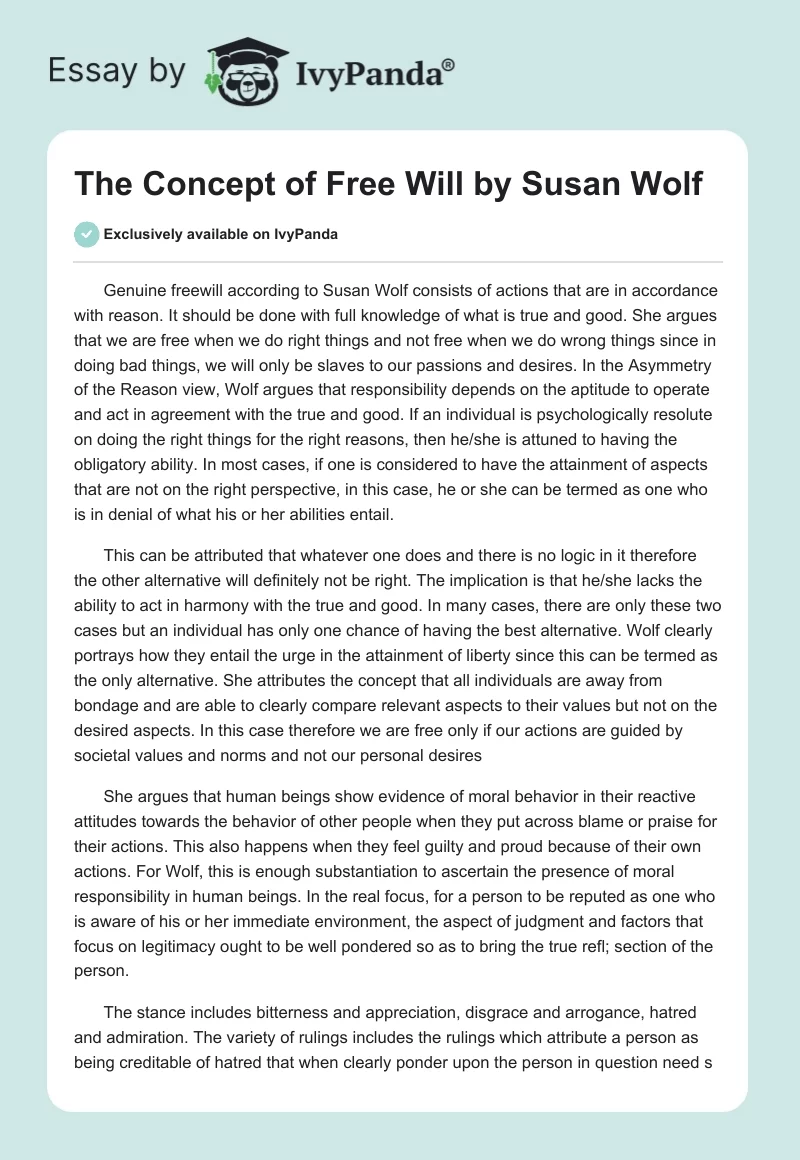 Essay by IvyPanda®

The Concept of Free Will by Susan Wolf

Exclusively available on IvyPanda

Genuine freewill according to Susan Wolf consists of actions that are in accordance with reason. It should be done with full knowledge of what is true and good. She argues that we are free when we do right things and not free when we do wrong things since in doing bad things, we will only be slaves to our passions and desires. In the Asymmetry of the Reason view, Wolf argues that responsibility depends on the aptitude to operate and act in agreement with the true and good. If an individual is psychologically resolute on doing the right things for the right reasons, then he/she is attuned to having the obligatory ability. In most cases, if one is considered to have the attainment of aspects that are not on the right perspective, in this case, he or she can be termed as one who is in denial of what his or her abilities entail.

This can be attributed that whatever one does and there is no logic in it therefore the other alternative will definitely not be right. The implication is that he/she lacks the ability to act in harmony with the true and good. In many cases, there are only these two cases but an individual has only one chance of having the best alternative. Wolf clearly portrays how they entail the urge in the attainment of liberty since this can be termed as the only alternative. She attributes the concept that all individuals are away from bondage and are able to clearly compare relevant aspects to their values but not on the desired aspects. In this case therefore we are free only if our actions are guided by societal values and norms and not our personal desires

She argues that human beings show evidence of moral behavior in their reactive attitudes towards the behavior of other people when they put across blame or praise for their actions. This also happens when they feel guilty and proud because of their own actions. For Wolf, this is enough substantiation to ascertain the presence of moral responsibility in human beings. In the real focus, for a person to be reputed as one who is aware of his or her immediate environment, the aspect of judgment and factors that focus on legitimacy ought to be well pondered so as to bring the true refl; section of the person.

The stance includes bitterness and appreciation, disgrace and arrogance, hatred and admiration. The variety of rulings includes the rulings which attribute a person as being creditable of hatred that when clearly ponder upon the person in question need s